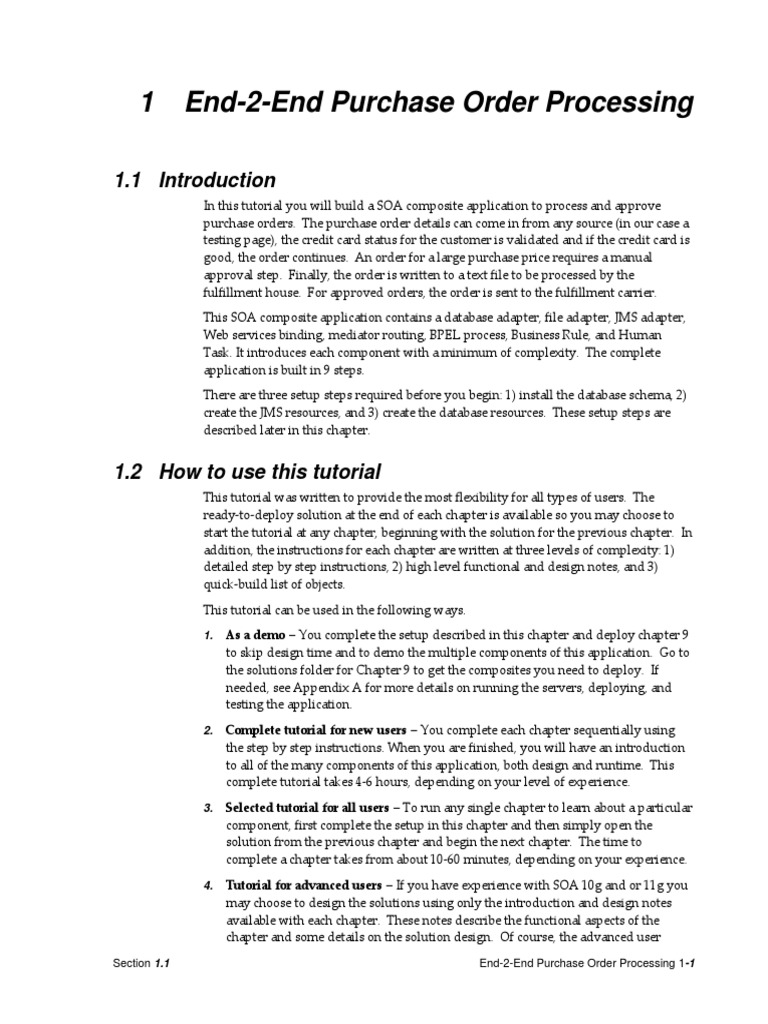 1 End-2-End Purchase Order Processing

1.1 Introduction

In this tutorial you will build a SOA composite application to process and approve purchase orders. The purchase order details can come in from any source (in our case a testing page), the credit card status for the customer is validated and if the credit card is good, the order continues. An order for a large purchase price requires a manual approval step. Finally, the order is written to a text file to be processed by the fulfillment house. For approved orders, the order is sent to the fulfillment carrier.

This SOA composite application contains a database adapter, file adapter, JMS adapter, Web services binding, mediator routing, BPEL process, Business Rule, and Human Task. It introduces each component with a minimum of complexity. The complete application is built in 9 steps.

There are three setup steps required before you begin: 1) install the database schema, 2) create the JMS resources, and 3) create the database resources. These setup steps are described later in this chapter.

1.2 How to use this tutorial

This tutorial was written to provide the most flexibility for all types of users. The ready-to-deploy solution at the end of each chapter is available so you may choose to start the tutorial at any chapter, beginning with the solution for the previous chapter. In addition, the instructions for each chapter are written at three levels of complexity: 1) detailed step by step instructions, 2) high level functional and design notes, and 3) quick-build list of objects.

This tutorial can be used in the following ways.

1. As a demo – You complete the setup described in this chapter and deploy chapter 9 to skip design time and to demo the multiple components of this application. Go to the solutions folder for Chapter 9 to get the composites you need to deploy. If needed, see Appendix A for more details on running the servers, deploying, and testing the application.

2. Complete tutorial for new users – You complete each chapter sequentially using the step by step instructions. When you are finished, you will have an introduction to all of the many components of this application, both design and runtime. This complete tutorial takes 4-6 hours, depending on your level of experience.

3. Selected tutorial for all users – To run any single chapter to learn about a particular component, first complete the setup in this chapter and then simply open the solution from the previous chapter and begin the next chapter. The time to complete a chapter takes from about 10-60 minutes, depending on your experience.

4. Tutorial for advanced users – If you have experience with SOA 10g and or 11g you may choose to design the solutions using only the introduction and design notes available with each chapter. These notes describe the functional aspects of the chapter and some details on the solution design. Of course, the advanced user

Section 1.1

End-2-End Purchase Order Processing 1-1